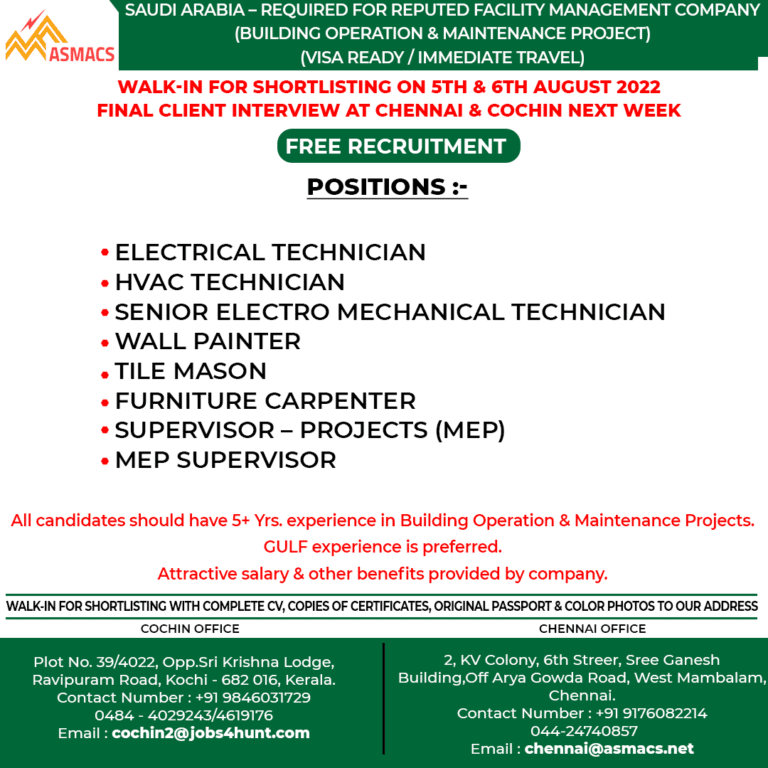 ASMACS

SAUDI ARABIA – REQUIRED FOR REPUTED FACILITY MANAGEMENT COMPANY
(BUILDING OPERATION & MAINTENANCE PROJECT)
(VISA READY / IMMEDIATE TRAVEL)

WALK-IN FOR SHORTLISTING ON 5TH & 6TH AUGUST 2022
FINAL CLIENT INTERVIEW AT CHENNAI & COCHIN NEXT WEEK

FREE RECRUITMENT

POSITIONS :-

• ELECTRICAL TECHNICIAN
• HVAC TECHNICIAN
• SENIOR ELECTRO MECHANICAL TECHNICIAN
• WALL PAINTER
• TILE MASON
• FURNITURE CARPENTER
• SUPERVISOR – PROJECTS (MEP)
• MEP SUPERVISOR

All candidates should have 5+ Yrs. experience in Building Operation & Maintenance Projects.
GULF experience is preferred.
Attractive salary & other benefits provided by company.

WALK-IN FOR SHORTLISTING WITH COMPLETE CV, COPIES OF CERTIFICATES, ORIGINAL PASSPORT & COLOR PHOTOS TO OUR ADDRESS

COCHIN OFFICE

Plot No. 39/4022, Opp.Sri Krishna Lodge,
Ravipuram Road, Kochi - 682 016, Kerala.
Contact Number : +91 9846031729
0484 - 4029243/4619176
Email : cochin2@jobs4hunt.com

CHENNAI OFFICE

2, KV Colony, 6th Streer, Sree Ganesh
Building,Off Arya Gowda Road, West Mambalam,
Chennai.
Contact Number : +91 9176082214
044-24740857
Email : chennai@asmacs.net